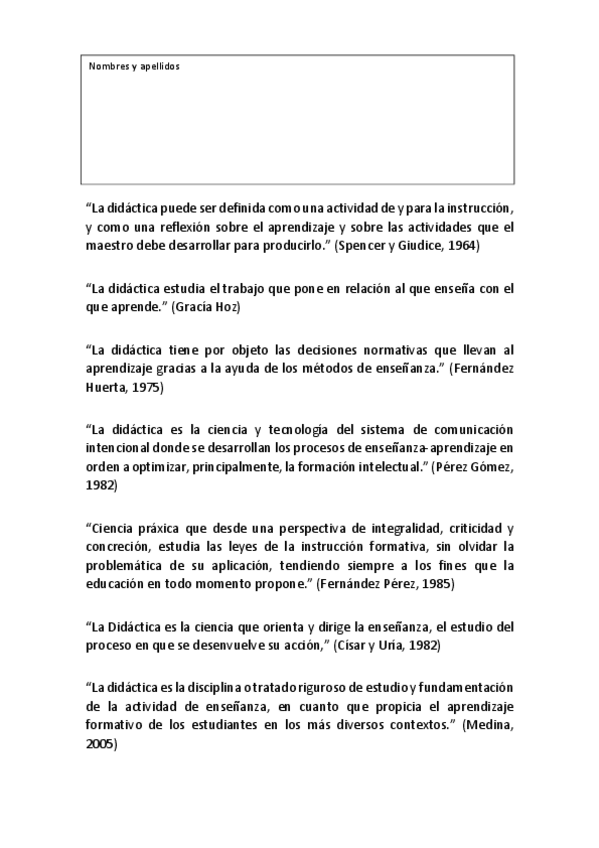 Nombres y apellidos

“La didáctica puede ser definida como una actividad de y para la instrucción, y como una reflexión sobre el aprendizaje y sobre las actividades que el maestro debe desarrollar para producirlo.” (Spencer y Giudice, 1964)

“La didáctica estudia el trabajo que pone en relación al que enseña con el que aprende.” (Gracía Hoz)

“La didáctica tiene por objeto las decisiones normativas que llevan al aprendizaje gracias a la ayuda de los métodos de enseñanza.” (Fernández Huerta, 1975)

“La didáctica es la ciencia y tecnología del sistema de comunicación intencional donde se desarrollan los procesos de enseñanza-aprendizaje en orden a optimizar, principalmente, la formación intelectual.” (Pérez Gómez, 1982)

“Ciencia práxica que desde una perspectiva de integralidad, criticidad y concreción, estudia las leyes de la instrucción formativa, sin olvidar la problemática de su aplicación, tendiendo siempre a los fines que la educación en todo momento propone.” (Fernández Pérez, 1985)

“La Didáctica es la ciencia que orienta y dirige la enseñanza, el estudio del proceso en que se desenvuelve su acción,” (Císar y Uria, 1982)

“La didáctica es la disciplina o tratado riguroso de estudio y fundamentación de la actividad de enseñanza, en cuanto que propicia el aprendizaje formativo de los estudiantes en los más diversos contextos.” (Medina, 2005)